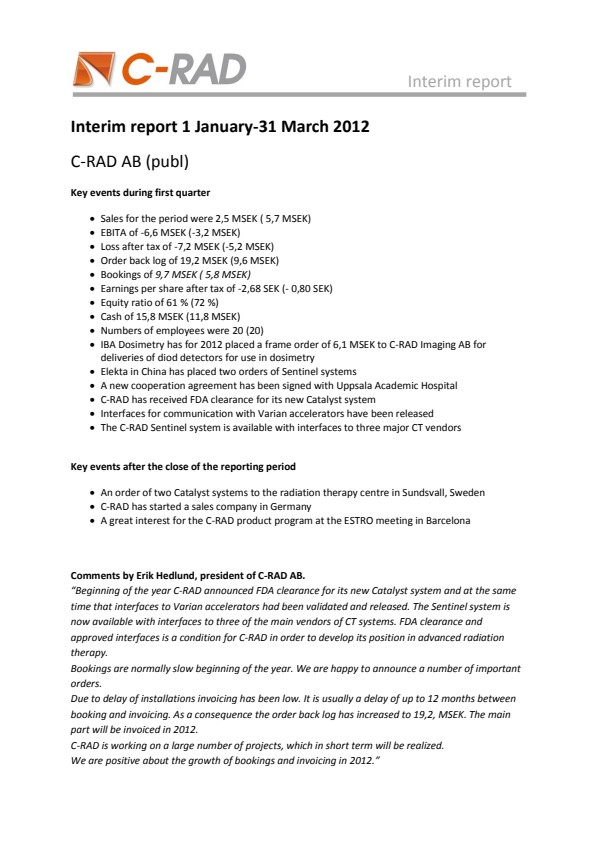 C-RAD

Interim report

Interim report 1 January-31 March 2012

C-RAD AB (publ)

Key events during first quarter

- Sales for the period were 2,5 MSEK ( 5,7 MSEK)
- EBITA of -6,6 MSEK (-3,2 MSEK)
- Loss after tax of -7,2 MSEK (-5,2 MSEK)
- Order back log of 19,2 MSEK (9,6 MSEK)
- Bookings of 9,7 MSEK ( 5,8 MSEK)
- Earnings per share after tax of -2,68 SEK (- 0,80 SEK)
- Equity ratio of 61 % (72 %)
- Cash of 15,8 MSEK (11,8 MSEK)
- Numbers of employees were 20 (20)
- IBA Dosimetry has for 2012 placed a frame order of 6,1 MSEK to C-RAD Imaging AB for deliveries of diod detectors for use in dosimetry
- Elekta in China has placed two orders of Sentinel systems
- A new cooperation agreement has been signed with Uppsala Academic Hospital
- C-RAD has received FDA clearance for its new Catalyst system
- Interfaces for communication with Varian accelerators have been released
- The C-RAD Sentinel system is available with interfaces to three major CT vendors

Key events after the close of the reporting period

- An order of two Catalyst systems to the radiation therapy centre in Sundsvall, Sweden
- C-RAD has started a sales company in Germany
- A great interest for the C-RAD product program at the ESTRO meeting in Barcelona

Comments by Erik Hedlund, president of C-RAD AB.
"Beginning of the year C-RAD announced FDA clearance for its new Catalyst system and at the same time that interfaces to Varian accelerators had been validated and released. The Sentinel system is now available with interfaces to three of the main vendors of CT systems. FDA clearance and approved interfaces is a condition for C-RAD in order to develop its position in advanced radiation therapy.
Bookings are normally slow beginning of the year. We are happy to announce a number of important orders.
Due to delay of installations invoicing has been low. It is usually a delay of up to 12 months between booking and invoicing. As a consequence the order back log has increased to 19,2, MSEK. The main part will be invoiced in 2012.
C-RAD is working on a large number of projects, which in short term will be realized.
We are positive about the growth of bookings and invoicing in 2012."